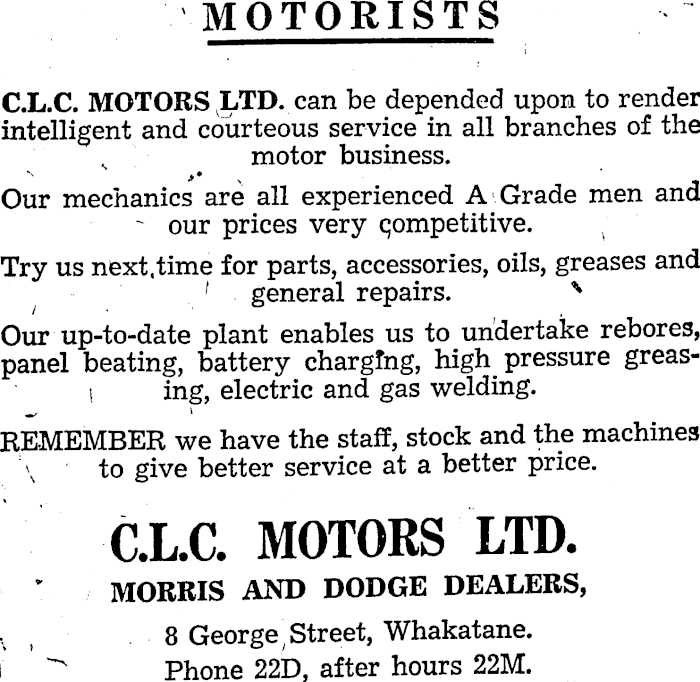 MOTORISTS

C.L.C. MOTORS LTD. can be depended upon to render intelligent and courteous service in all branches of the motor business.

Our mechanics are all experienced A Grade men and our prices very competitive.

Try us next time for parts, accessories, oils, greases and general repairs.

Our up-to-date plant enables us to undertake rebores, panel beating, battery charging, high pressure greasing, electric and gas welding.

REMEMBER we have the staff, stock and the machines to give better service at a better price.

C.L.C. MOTORS LTD.

MORRIS AND DODGE DEALERS,

8 George Street, Whakatane.

Phone 22D, after hours 22M.